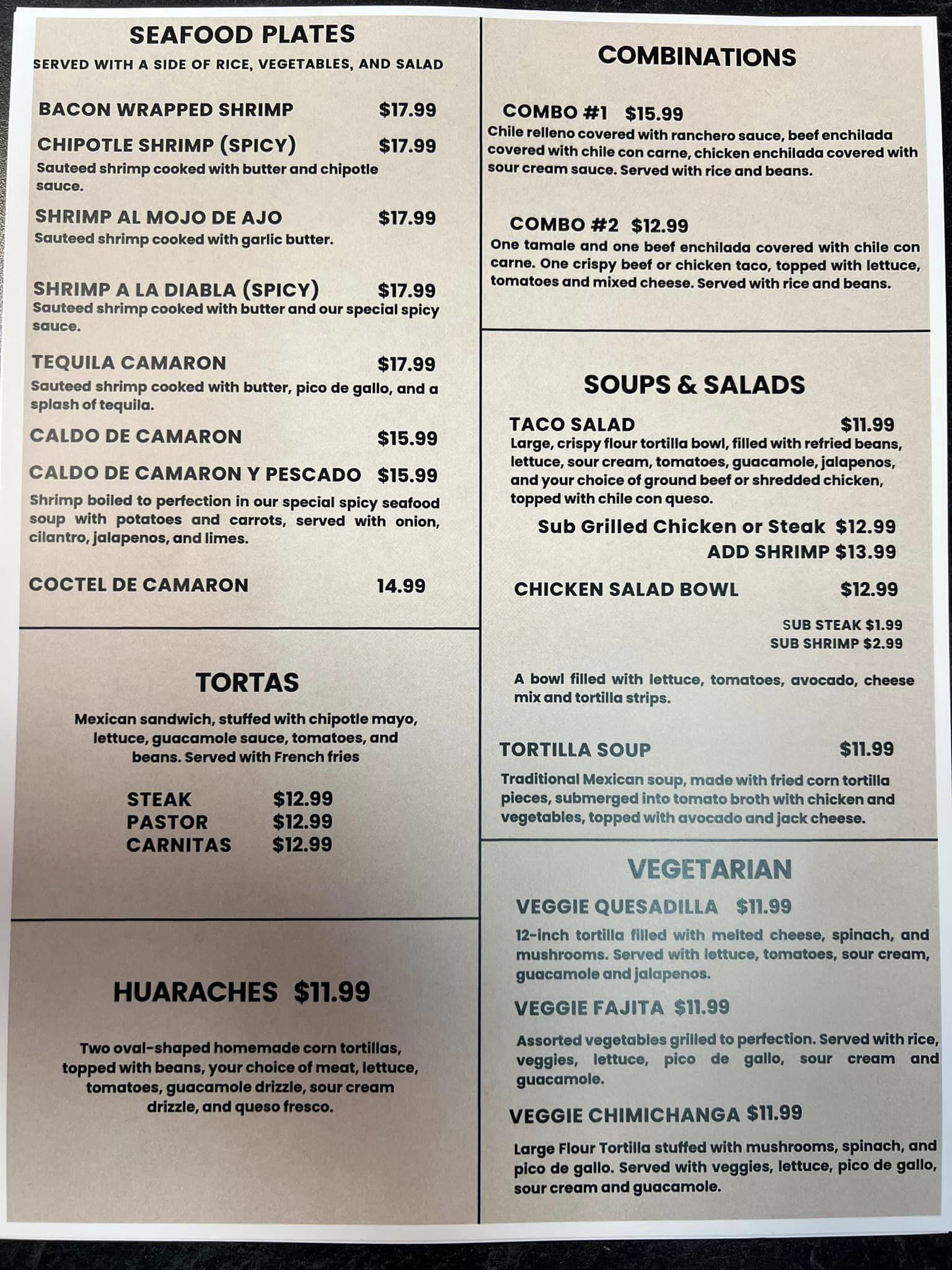 SEAFOOD PLATES
SERVED WITH A SIDE OF RICE, VEGETABLES, AND SALAD

BACON WRAPPED SHRIMP $17.99

CHIPOTLE SHRIMP (SPICY) $17.99
Sauteed shrimp cooked with butter and chipotle sauce.

SHRIMP AL MOJO DE AJO $17.99
Sauteed shrimp cooked with garlic butter.

SHRIMP A LA DIABLA (SPICY) $17.99
Sauteed shrimp cooked with butter and our special spicy sauce.

TEQUILA CAMARON $17.99
Sauteed shrimp cooked with butter, pico de gallo, and a splash of tequila.

CALDO DE CAMARON $15.99

CALDO DE CAMARON Y PESCADO $15.99
Shrimp boiled to perfection in our special spicy seafood soup with potatoes and carrots, served with onion, cilantro, jalapenos, and limes.

COCTEL DE CAMARON 14.99

TORTAS

Mexican sandwich, stuffed with chipotle mayo, lettuce, guacamole sauce, tomatoes, and beans. Served with French fries

STEAK $12.99
PASTOR $12.99
CARNITAS $12.99

HUARACHES $11.99

Two oval-shaped homemade corn tortillas, topped with beans, your choice of meat, lettuce, tomatoes, guacamole drizzle, sour cream drizzle, and queso fresco.

COMBINATIONS

COMBO #1 $15.99
Chile relleno covered with ranchero sauce, beef enchilada covered with chile con carne, chicken enchilada covered with sour cream sauce. Served with rice and beans.

COMBO #2 $12.99
One tamale and one beef enchilada covered with chile con carne. One crispy beef or chicken taco, topped with lettuce, tomatoes and mixed cheese. Served with rice and beans.

SOUPS & SALADS

TACO SALAD $11.99
Large, crispy flour tortilla bowl, filled with refried beans, lettuce, sour cream, tomatoes, guacamole, jalapenos, and your choice of ground beef or shredded chicken, topped with chile con queso.
Sub Grilled Chicken or Steak $12.99
ADD SHRIMP $13.99

CHICKEN SALAD BOWL $12.99
SUB STEAK $1.99
SUB SHRIMP $2.99

A bowl filled with lettuce, tomatoes, avocado, cheese mix and tortilla strips.

TORTILLA SOUP $11.99
Traditional Mexican soup, made with fried corn tortilla pieces, submerged into tomato broth with chicken and vegetables, topped with avocado and jack cheese.

VEGETARIAN

VEGGIE QUESADILLA $11.99
12-inch tortilla filled with melted cheese, spinach, and mushrooms. Served with lettuce, tomatoes, sour cream, guacamole and jalapenos.

VEGGIE FAJITA $11.99
Assorted vegetables grilled to perfection. Served with rice, veggies, lettuce, pico de gallo, sour cream and guacamole.

VEGGIE CHIMICHANGA $11.99
Large Flour Tortilla stuffed with mushrooms, spinach, and pico de gallo. Served with veggies, lettuce, pico de gallo, sour cream and guacamole.